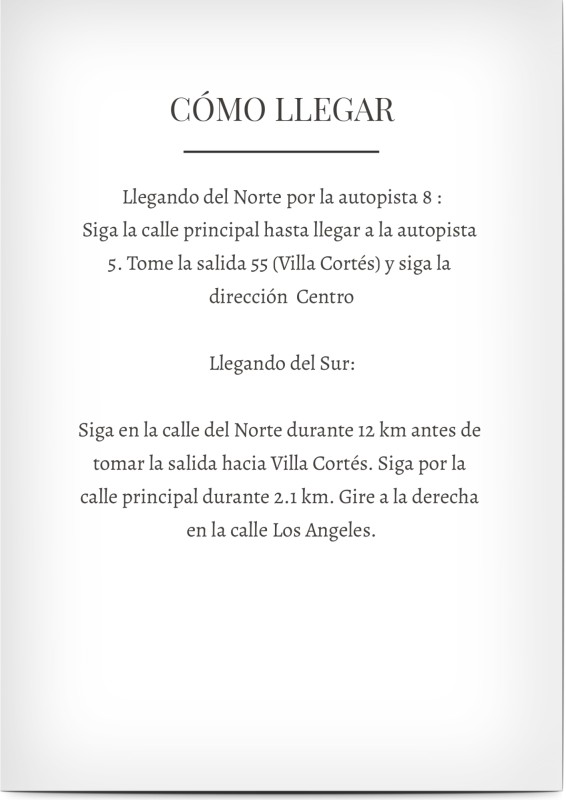 CÓMO LLEGAR

Llegando del Norte por la autopista 8 :
Siga la calle principal hasta llegar a la autopista 5. Tome la salida 55 (Villa Cortés) y siga la dirección  Centro

Llegando del Sur:

Siga en la calle del Norte durante 12 km antes de tomar la salida hacia Villa Cortés. Siga por la calle principal durante 2.1 km. Gire a la derecha en la calle Los Angeles.